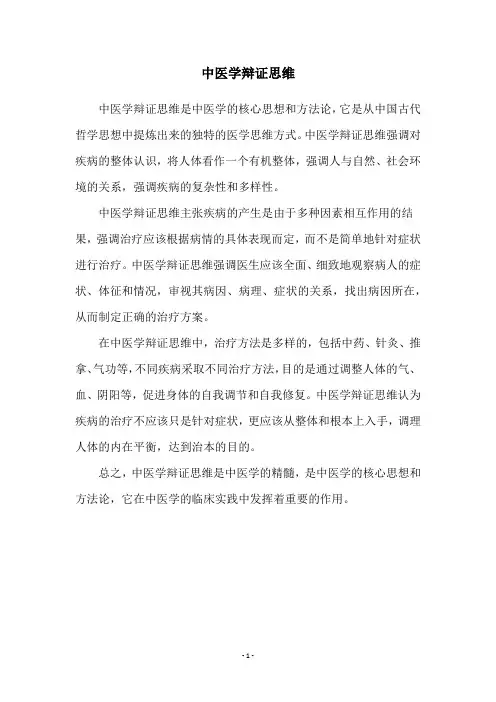 中医学辩证思维

中医学辩证思维是中医学的核心思想和方法论，它是从中国古代哲学思想中提炼出来的独特的医学思维方式。中医学辩证思维强调对疾病的整体认识，将人体看作一个有机整体，强调人与自然、社会环境的关系，强调疾病的复杂性和多样性。

中医学辩证思维主张疾病的产生是由于多种因素相互作用的结果，强调治疗应该根据病情的具体表现而定，而不是简单地针对症状进行治疗。中医学辩证思维强调医生应该全面、细致地观察病人的症状、体征和情况，审视其病因、病理、症状的关系，找出病因所在，从而制定正确的治疗方案。

在中医学辩证思维中，治疗方法是多样的，包括中药、针灸、推拿、气功等，不同疾病采取不同治疗方法，目的是通过调整人体的气、血、阴阳等，促进身体的自我调节和自我修复。中医学辩证思维认为疾病的治疗不应该只是针对症状，更应该从整体和根本上入手，调理人体的内在平衡，达到治本的目的。

总之，中医学辩证思维是中医学的精髓，是中医学的核心思想和方法论，它在中医学的临床实践中发挥着重要的作用。

- 1 -